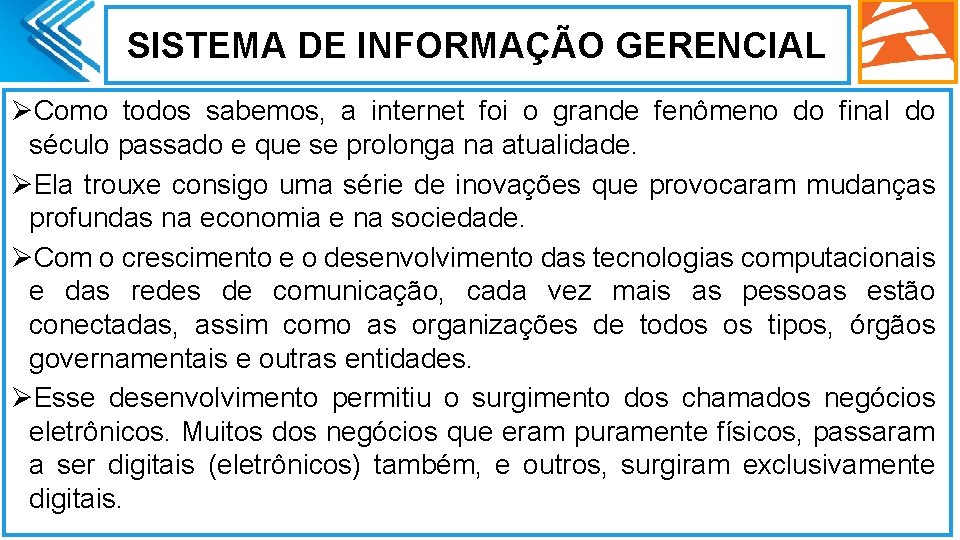 SISTEMA DE INFORMAÇÃO GERENCIAL

➢Como todos sabemos, a internet foi o grande fenômeno do final do século passado e que se prolonga na atualidade.

➢Ela trouxe consigo uma série de inovações que provocaram mudanças profundas na economia e na sociedade.

➢Com o crescimento e o desenvolvimento das tecnologias computacionais e das redes de comunicação, cada vez mais as pessoas estão conectadas, assim como as organizações de todos os tipos, órgãos governamentais e outras entidades.

➢Esse desenvolvimento permitiu o surgimento dos chamados negócios eletrônicos. Muitos dos negócios que eram puramente físicos, passaram a ser digitais (eletrônicos) também, e outros, surgiram exclusivamente digitais.